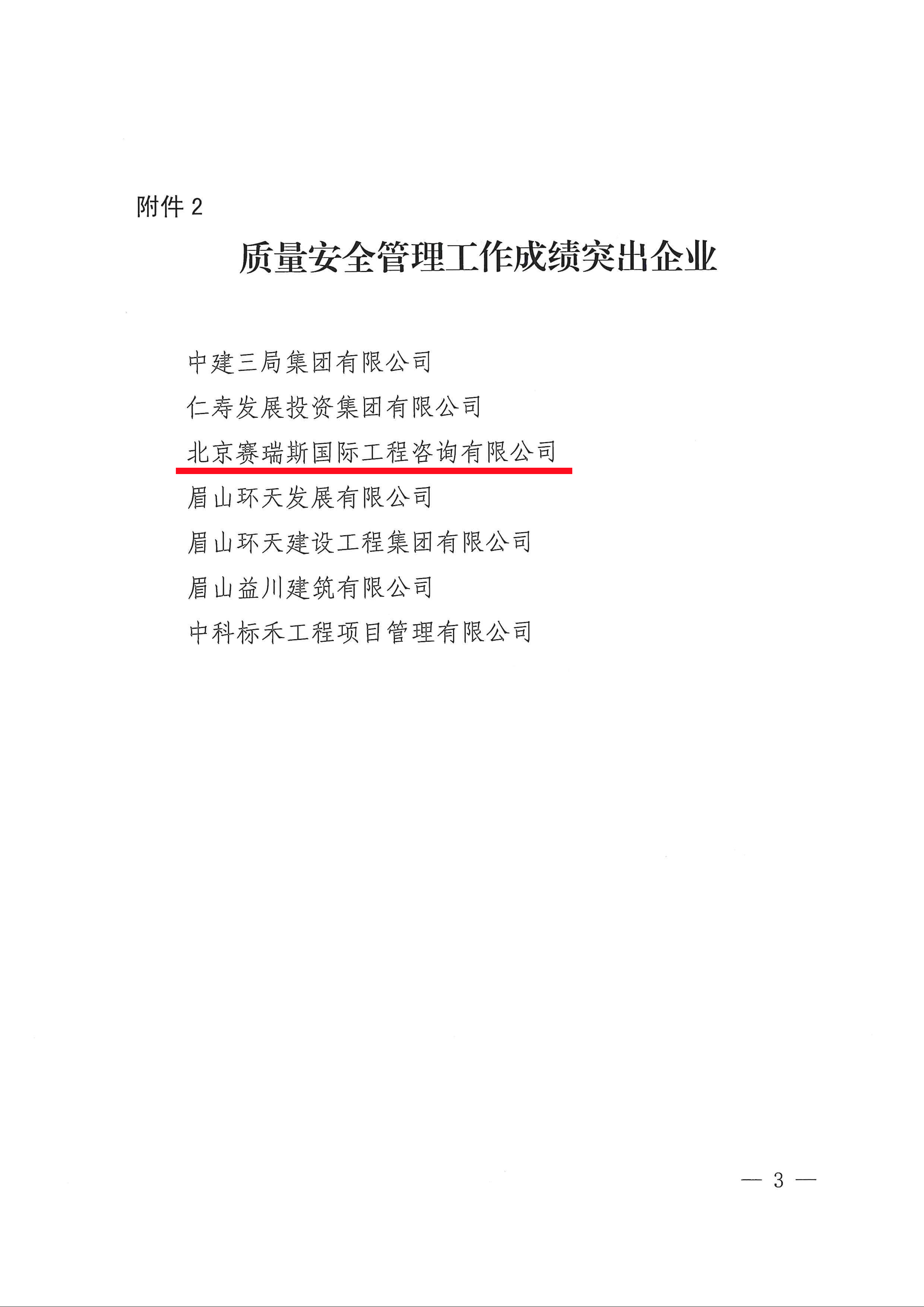 附件2

质量安全管理工作成绩突出企业

中建三局集团有限公司

仁寿发展投资集团有限公司

北京赛瑞斯国际工程咨询有限公司

眉山环天发展有限公司

眉山环天建设工程集团有限公司

眉山益川建筑有限公司

中科标禾工程项目管理有限公司

— 3 —